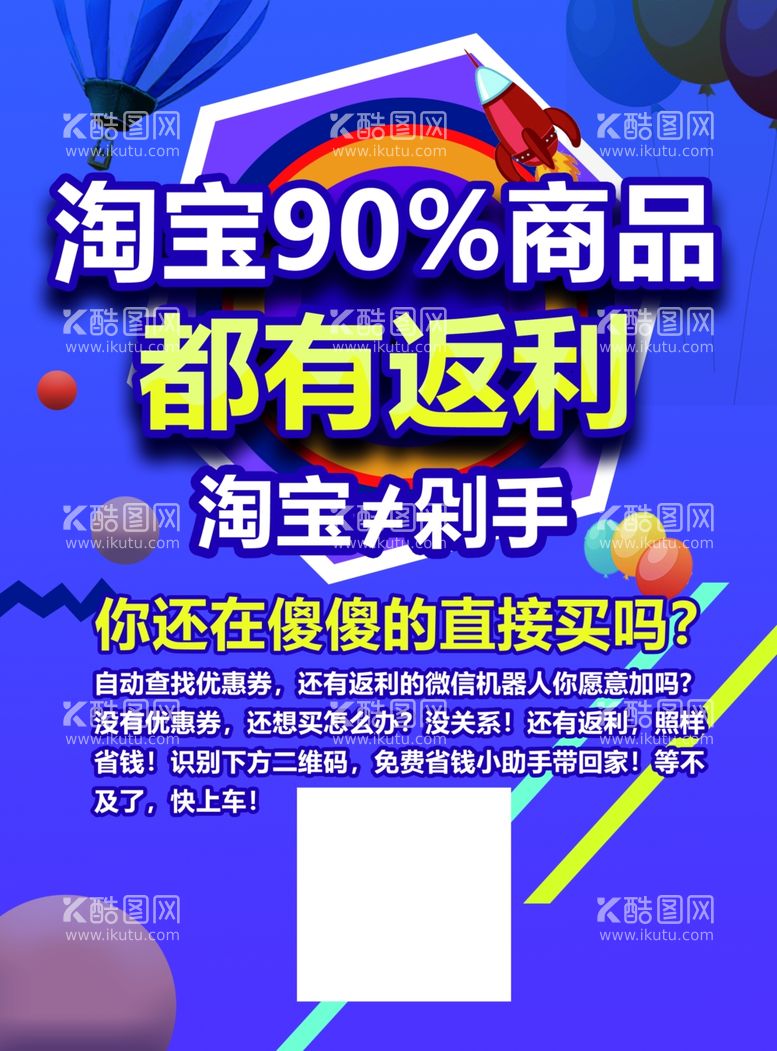 淘宝90%商品
都有返利
淘宝≠剁手

你还在傻傻的直接买吗?

自动查找优惠券，还有返利的微信机器人你愿意加吗?没有优惠券，还想买怎么办?没关系！还有返利，照样省钱！识别下方二维码，免费省钱小助手带回家！等不及了，快上车！

酷图网 www.ikutu.com